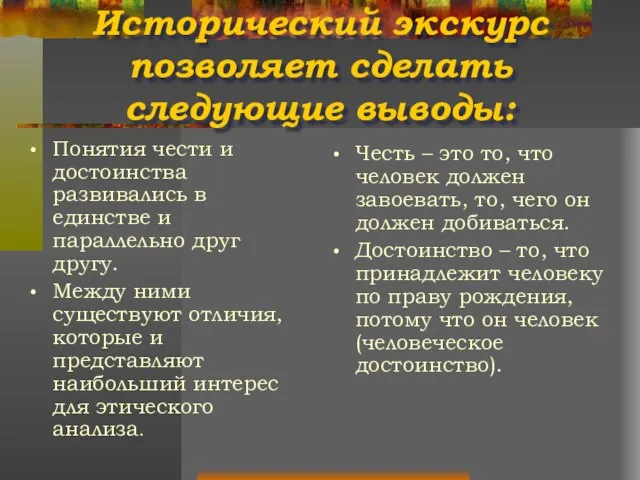 Исторический экскурс позволяет сделать следующие выводы:

• Понятия чести и достоинства развивались в единстве и параллельно друг другу.
• Между ними существуют отличия, которые и представляют наибольший интерес для этического анализа.

• Честь – это то, что человек должен завоевать, то, чего он должен добиваться.
• Достоинство – то, что принадлежит человеку по праву рождения, потому что он человек (человеческое достоинство).